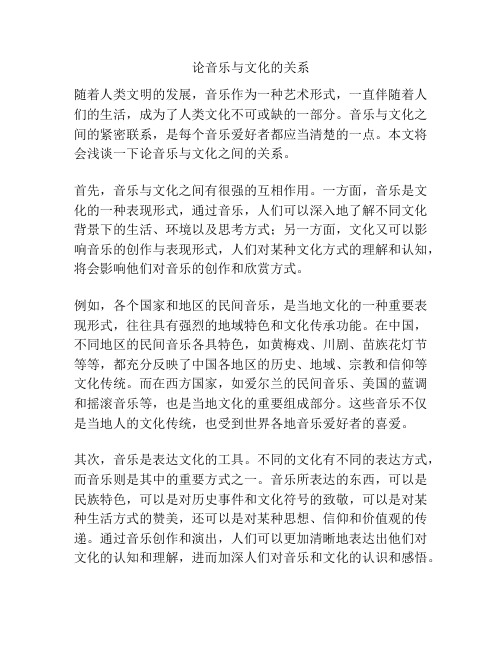 论音乐与文化的关系

随着人类文明的发展，音乐作为一种艺术形式，一直伴随着人们的生活，成为了人类文化不可或缺的一部分。音乐与文化之间的紧密联系，是每个音乐爱好者都应当清楚的一点。本文将会浅谈一下论音乐与文化之间的关系。

首先，音乐与文化之间有很强的互相作用。一方面，音乐是文化的一种表现形式，通过音乐，人们可以深入地了解不同文化背景下的生活、环境以及思考方式；另一方面，文化又可以影响音乐的创作与表现形式，人们对某种文化方式的理解和认知，将会影响他们对音乐的创作和欣赏方式。

例如，各个国家和地区的民间音乐，是当地文化的一种重要表现形式，往往具有强烈的地域特色和文化传承功能。在中国，不同地区的民间音乐各具特色，如黄梅戏、川剧、苗族花灯节等等，都充分反映了中国各地区的历史、地域、宗教和信仰等文化传统。而在西方国家，如爱尔兰的民间音乐、美国的蓝调和摇滚音乐等，也是当地文化的重要组成部分。这些音乐不仅是当地人的文化传统，也受到世界各地音乐爱好者的喜爱。

其次，音乐是表达文化的工具。不同的文化有不同的表达方式，而音乐则是其中的重要方式之一。音乐所表达的东西，可以是民族特色，可以是对历史事件和文化符号的致敬，可以是对某种生活方式的赞美，还可以是对某种思想、信仰和价值观的传递。通过音乐创作和演出，人们可以更加清晰地表达出他们对文化的认知和理解，进而加深人们对音乐和文化的认识和感悟。